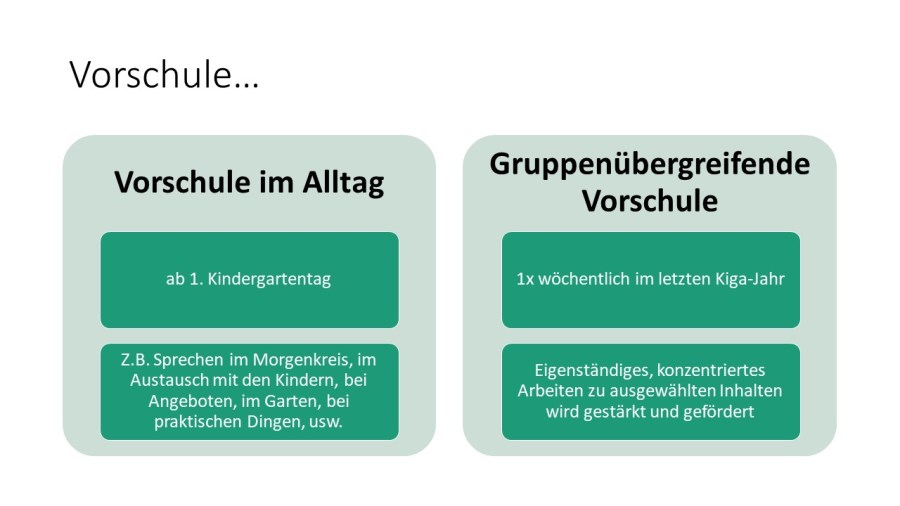 Vorschule…

Vorschule im Alltag

ab 1. Kindergartentag

Z.B. Sprechen im Morgenkreis, im Austausch mit den Kindern, bei Angeboten, im Garten, bei praktischen Dingen, usw.

Gruppenübergreifende Vorschule

1x wöchentlich im letzten Kiga-Jahr

Eigenständiges, konzentriertes Arbeiten zu ausgewählten Inhalten wird gestärkt und gefördert